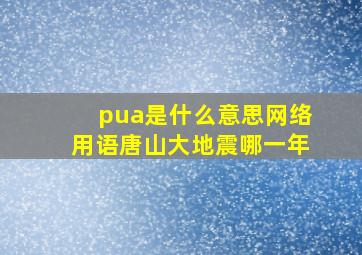 pua是什么意思网络用语唐山大地震哪一年